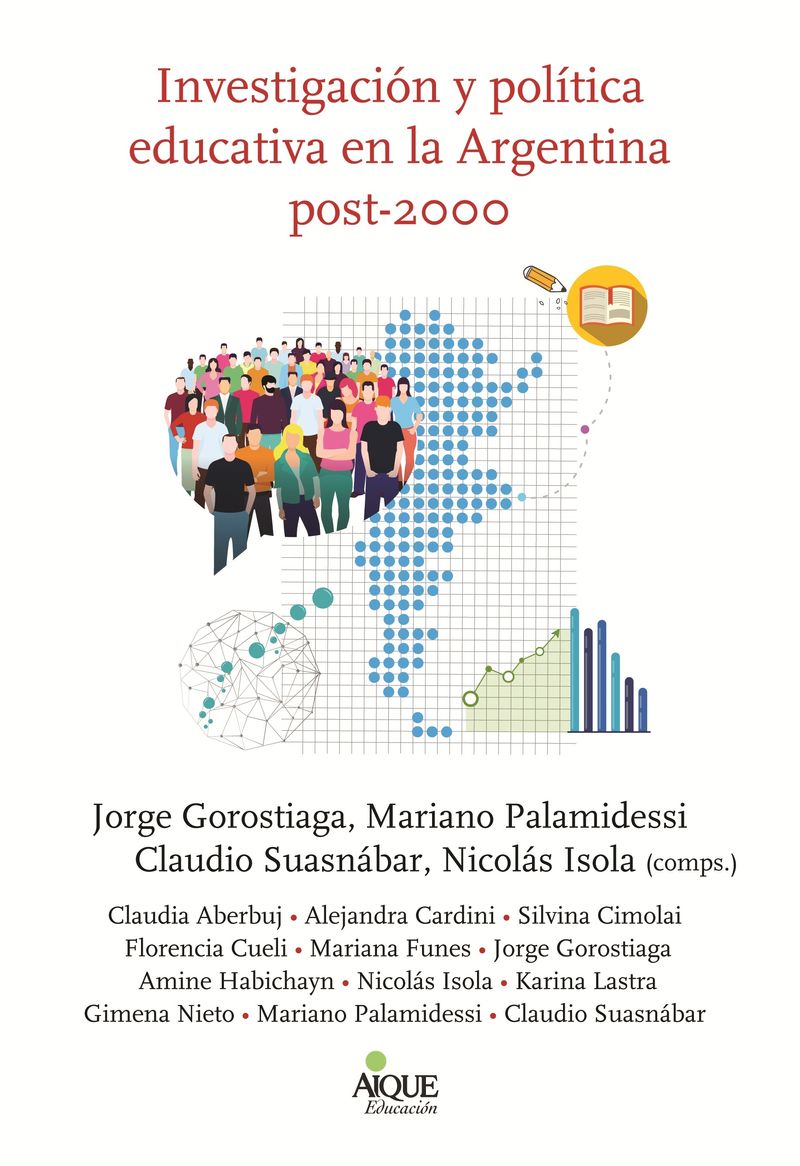 Investigación y política educativa en la Argentina post-2000

Jorge Gorostiaga, Mariano Palamidessi
Claudio Suasnábar, Nicolás Isola (comps.)

Claudia Aberbuj • Alejandra Cardini • Silvina Cimolai
Florencia Cueli • Mariana Funes • Jorge Gorostiaga
Amine Habichayn • Nicolás Isola • Karina Lastra
Gimena Nieto • Mariano Palamidessi • Claudio Suasnábar

AIQUE
Educación